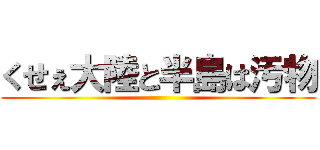 くせぇ大陸と半島は汚物